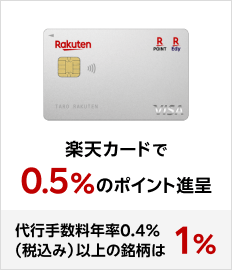 Rakuten

R POINT R Edy

TARO RAKUTEN

VISA

楽天カードで

0.5%のポイント進呈

代行手数料年率0.4%（税込み）以上の銘柄は

1%